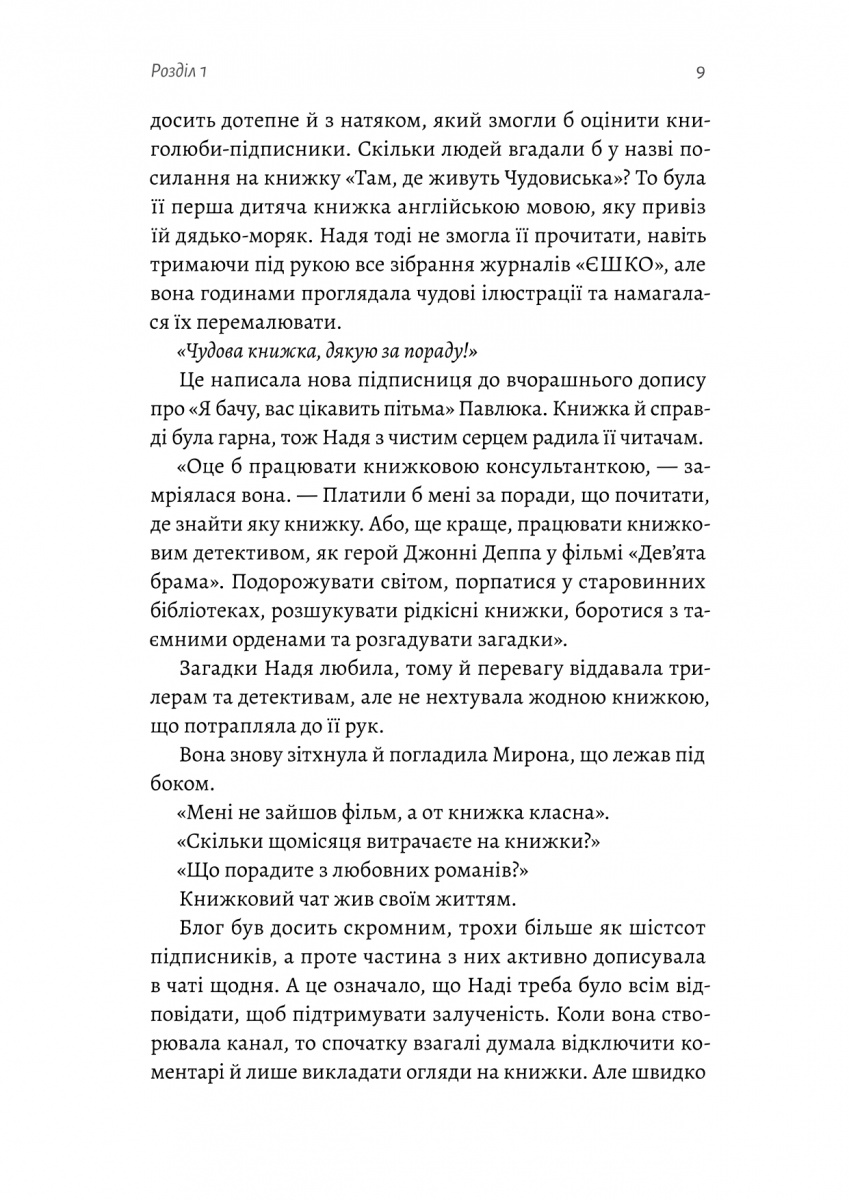 Розділ 1

9

досить дотепне й з натяком, який змогли б оцінити книголюби-підписники. Скільки людей вгадали б у назві посилання на книжку «Там, де живуть Чудовиська»? То була її перша дитяча книжка англійською мовою, яку привіз їй дядько-моряк. Надя тоді не змогла її прочитати, навіть тримаючи під рукою все зібрання журналів «ЄШКО», але вона годинами проглядала чудові ілюстрації та намагалася їх перемалювати.

«Чудова книжка, дякую за пораду!»

Це написала нова підписниця до вчорашнього допису про «Я бачу, вас цікавить пітьма» Павлюка. Книжка й справді була гарна, тож Надя з чистим серцем радила її читачам.

«Оце б працювати книжковою консультанткою, — замріялася вона. — Платили б мені за поради, що почитати, де знайти яку книжку. Або, ще краще, працювати книжковим детективом, як герой Джонні Деппа у фільмі «Дев'ята брама». Подорожувати світом, порпатися у старовинних бібліотеках, розшукувати рідкісні книжки, боротися з таємними орденами та розгадувати загадки».

Загадки Надя любила, тому й перевагу віддавала трилерам та детективам, але не нехтувала жодною книжкою, що потрапляла до її рук.

Вона знову зітхнула й погладила Мирона, що лежав під боком.

«Мені не зайшов фільм, а от книжка класна».

«Скільки щомісяця витрачаєте на книжки?»

«Що порадите з любовних романів?»

Книжковий чат жив своїм життям.

Блог був досить скромним, трохи більше як шістсот підписників, а проте частина з них активно дописувала в чаті щодня. А це означало, що Наді треба було всім відповідати, щоб підтримувати залученість. Коли вона створювала канал, то спочатку взагалі думала відключити коментарі й лише викладати огляди на книжки. Але швидко